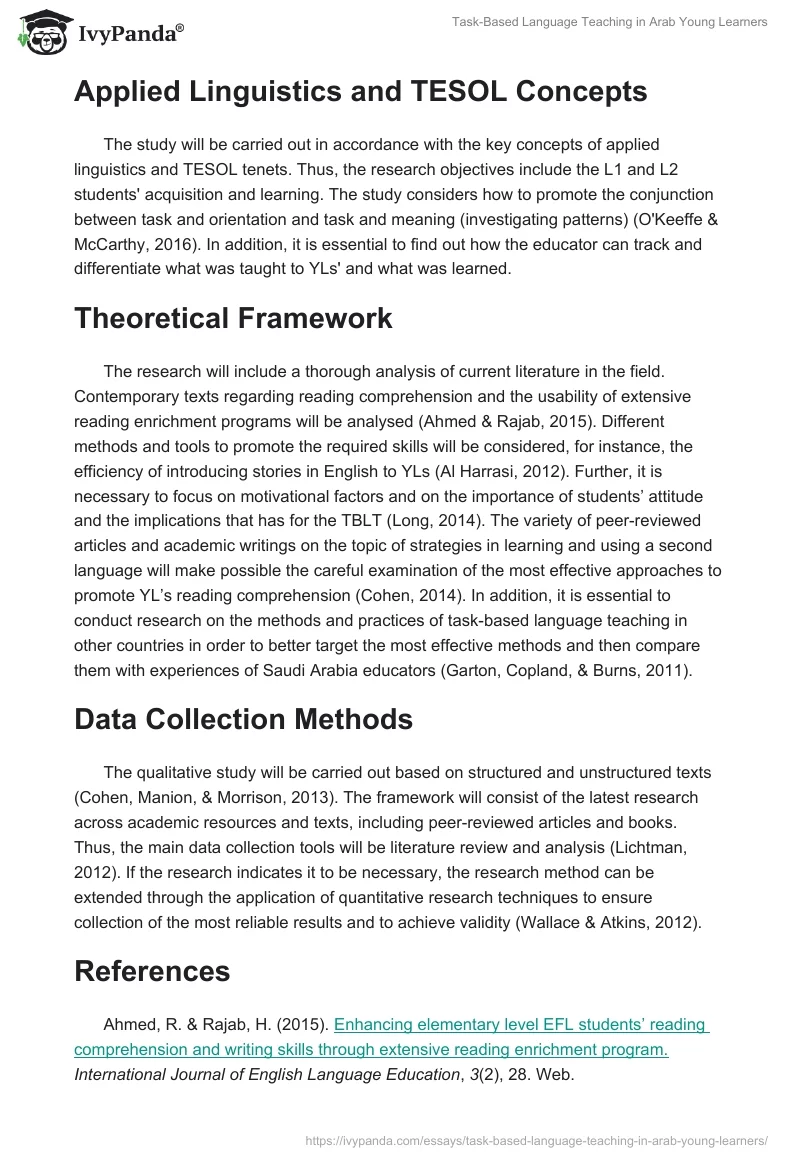 IvyPanda®

Task-Based Language Teaching in Arab Young Learners

Applied Linguistics and TESOL Concepts

The study will be carried out in accordance with the key concepts of applied linguistics and TESOL tenets. Thus, the research objectives include the L1 and L2 students' acquisition and learning. The study considers how to promote the conjunction between task and orientation and task and meaning (investigating patterns) (O'Keeffe & McCarthy, 2016). In addition, it is essential to find out how the educator can track and differentiate what was taught to YLs' and what was learned.

Theoretical Framework

The research will include a thorough analysis of current literature in the field. Contemporary texts regarding reading comprehension and the usability of extensive reading enrichment programs will be analysed (Ahmed & Rajab, 2015). Different methods and tools to promote the required skills will be considered, for instance, the efficiency of introducing stories in English to YLs (Al Harrasi, 2012). Further, it is necessary to focus on motivational factors and on the importance of students' attitude and the implications that has for the TBLT (Long, 2014). The variety of peer-reviewed articles and academic writings on the topic of strategies in learning and using a second language will make possible the careful examination of the most effective approaches to promote YL's reading comprehension (Cohen, 2014). In addition, it is essential to conduct research on the methods and practices of task-based language teaching in other countries in order to better target the most effective methods and then compare them with experiences of Saudi Arabia educators (Garton, Copland, & Burns, 2011).

Data Collection Methods

The qualitative study will be carried out based on structured and unstructured texts (Cohen, Manion, & Morrison, 2013). The framework will consist of the latest research across academic resources and texts, including peer-reviewed articles and books. Thus, the main data collection tools will be literature review and analysis (Lichtman, 2012). If the research indicates it to be necessary, the research method can be extended through the application of quantitative research techniques to ensure collection of the most reliable results and to achieve validity (Wallace & Atkins, 2012).

References

Ahmed, R. & Rajab, H. (2015). Enhancing elementary level EFL students' reading comprehension and writing skills through extensive reading enrichment program. International Journal of English Language Education, 3(2), 28. Web.

https://ivypanda.com/essays/task-based-language-teaching-in-arab-young-learners/